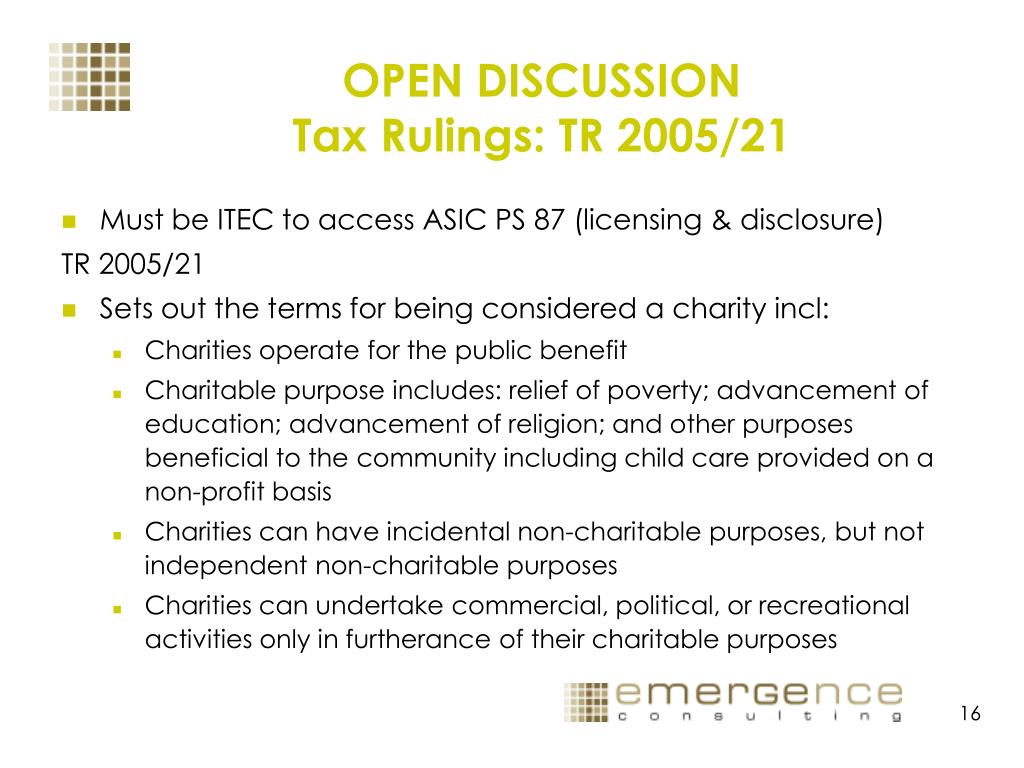 OPEN DISCUSSION
Tax Rulings: TR 2005/21

Must be ITEC to access ASIC PS 87 (licensing & disclosure)

TR 2005/21

Sets out the terms for being considered a charity incl:

Charities operate for the public benefit

Charitable purpose includes: relief of poverty; advancement of education; advancement of religion; and other purposes beneficial to the community including child care provided on a non-profit basis

Charities can have incidental non-charitable purposes, but not independent non-charitable purposes

Charities can undertake commercial, political, or recreational activities only in furtherance of their charitable purposes

emergence
consulting

16